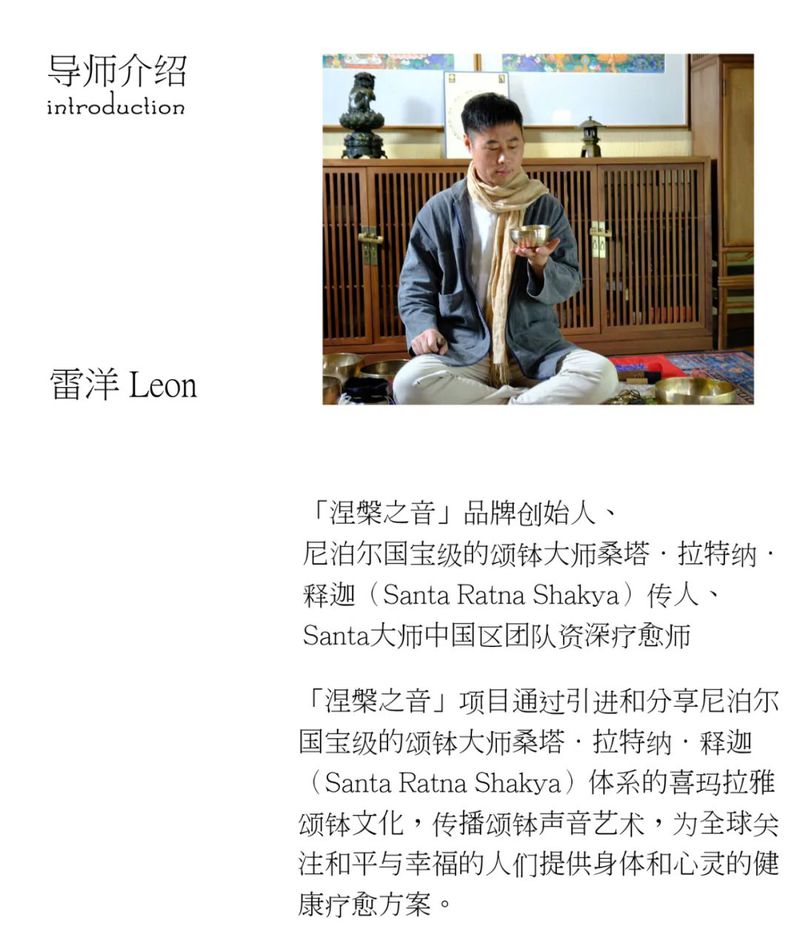 导师介绍
introduction

雷洋 Leon

「涅槃之音」品牌创始人、尼泊尔国宝级的颂钵大师桑塔·拉特纳·释迦（Santa Ratna Shakya）传人、Santa大师中国区团队资深疗愈师

「涅槃之音」项目通过引进和分享尼泊尔国宝级的颂钵大师桑塔·拉特纳·释迦（Santa Ratna Shakya）体系的喜玛拉雅颂钵文化，传播颂钵声音艺术，为全球关注和平与幸福的人们提供身体和心灵的健康疗愈方案。